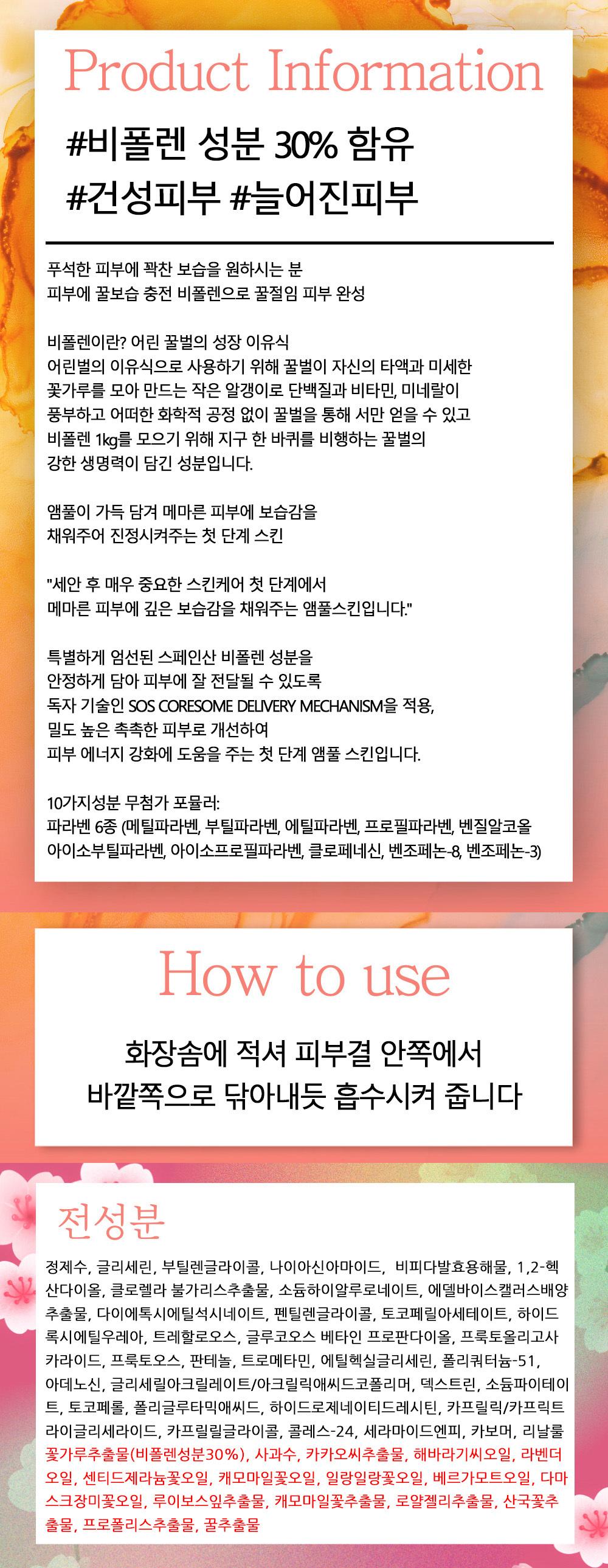 Product Information

#비폴렌 성분 30% 함유
#건성피부 #늘어진피부

푸석한 피부에 꽉찬 보습을 원하시는 분
피부에 꿀보습 충전 비폴렌으로 꿀절임 피부 완성

비폴렌이란? 어린 꿀벌의 성장 이유식
어린벌의 이유식으로 사용하기 위해 꿀벌이 자신의 타액과 미세한 꽃가루를 모아 만드는 작은 알갱이로 단백질과 비타민, 미네랄이 풍부하고 어떠한 화학적 공정 없이 꿀벌을 통해 서만 얻을 수 있고 비폴렌 1kg를 모으기 위해 지구 한 바퀴를 비행하는 꿀벌의 강한 생명력이 담긴 성분입니다.

앰플이 가득 담겨 메마른 피부에 보습감을
채워주어 진정시켜주는 첫 단계 스킨

"세안 후 매우 중요한 스킨케어 첫 단계에서
메마른 피부에 깊은 보습감을 채워주는 앰플스킨입니다."

특별하게 엄선된 스페인산 비폴렌 성분을
안정하게 담아 피부에 잘 전달될 수 있도록
독자 기술인 SOS CORESOME DELIVERY MECHANISM을 적용,
밀도 높은 촉촉한 피부로 개선하여
피부 에너지 강화에 도움을 주는 첫 단계 앰플 스킨입니다.

10가지성분 무첨가 포뮬러:
파라벤 6종 (메틸파라벤, 부틸파라벤, 에틸파라벤, 프로필파라벤, 벤질알코올
아이소부틸파라벤, 아이소프로필파라벤, 클로페네신, 벤조페논-8, 벤조페논-3)

How to use

화장솜에 적셔 피부결 안쪽에서
바깥쪽으로 닦아내듯 흡수시켜 줍니다

전성분

정제수, 글리세린, 부틸렌글라이콜, 나이아신아마이드, 비피다발효용해물, 1,2-헥산다이올, 클로렐라 불가리스추출물, 소듐하이알루로네이트, 에델바이스캘러스배양추출물, 다이에톡시에틸석시네이트, 펜틸렌글라이콜, 토코페릴아세테이트, 하이드록시에틸우레아, 트레할로오스, 글루코오스 베타인 프로판다이올, 프룩토올리고사카라이드, 프룩토오스, 판테놀, 트로메타민, 에틸헥실글리세린, 폴리쿼터늄-51, 아데노신, 글리세릴아크릴레이트/아크릴릭애씨드코폴리머, 덱스트린, 소듐파이테이트, 토코페롤, 폴리글루타믹애씨드, 하이드로제네이티드레시틴, 카프릴릭/카프릭트라이글리세라이드, 카프릴릴글라이콜, 콜레스-24, 세라마이드엔피, 카보머, 리날룰 꽃가루추출물(비폴렌성분30%), 사과수, 카카오씨추출물, 해바라기씨오일, 라벤더오일, 센티드제라늄꽃오일, 캐모마일꽃오일, 일랑일랑꽃오일, 베르가모트오일, 다마스크장미꽃오일, 루이보스잎추출물, 캐모마일꽃추출물, 로얄젤리추출물, 산국꽃추출물, 프로폴리스추출물, 꿀추출물